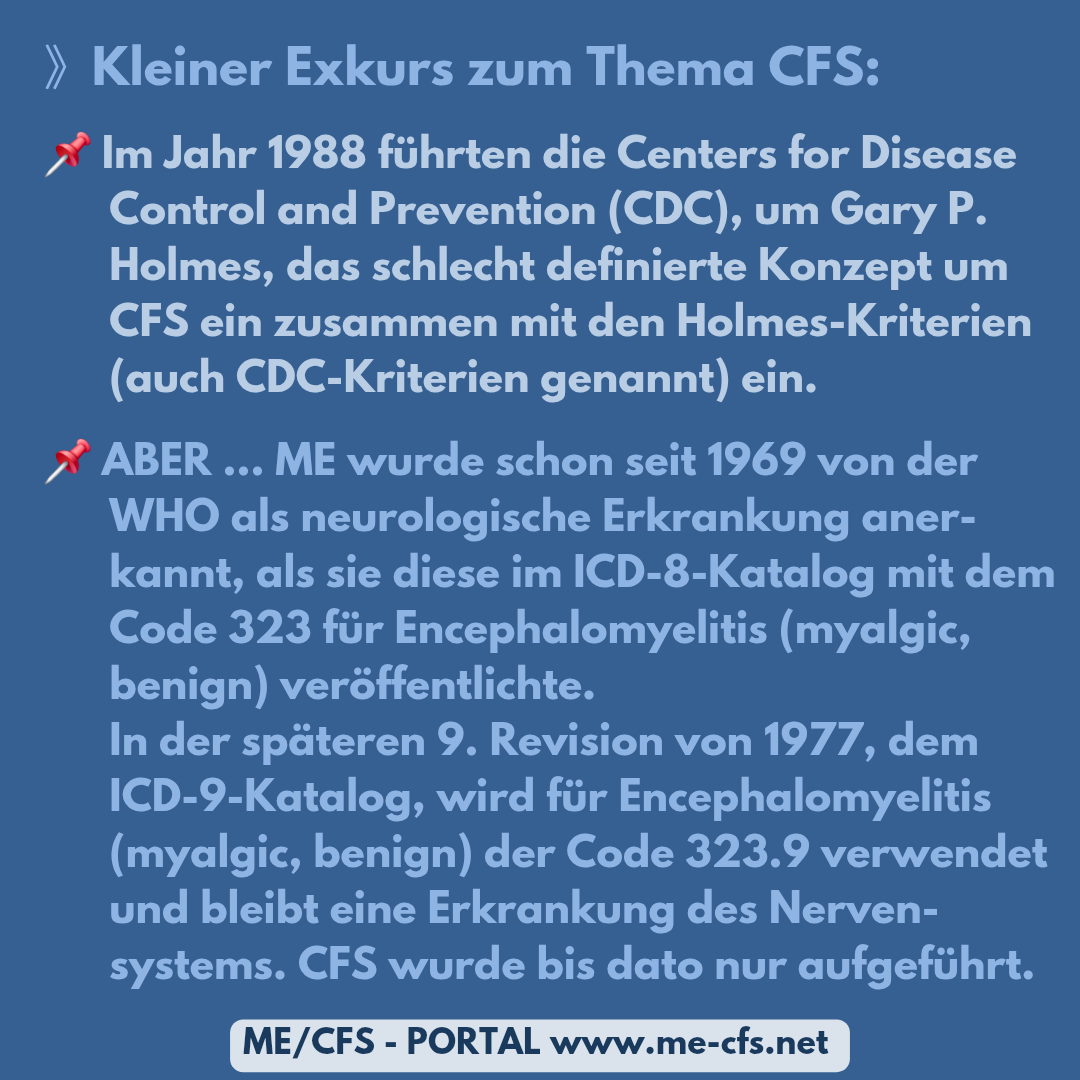 》 Kleiner Exkurs zum Thema CFS:

📌 Im Jahr 1988 führten die Centers for Disease Control and Prevention (CDC), um Gary P. Holmes, das schlecht definierte Konzept um CFS ein zusammen mit den Holmes-Kriterien (auch CDC-Kriterien genannt) ein.

📌 ABER ... ME wurde schon seit 1969 von der WHO als neurologische Erkrankung anerkannt, als sie diese im ICD-8-Katalog mit dem Code 323 für Encephalomyelitis (myalgic, benign) veröffentlichte.
In der späteren 9. Revision von 1977, dem ICD-9-Katalog, wird für Encephalomyelitis (myalgic, benign) der Code 323.9 verwendet und bleibt eine Erkrankung des Nervensystems. CFS wurde bis dato nur aufgeführt.

ME/CFS - PORTAL www.me-cfs.net